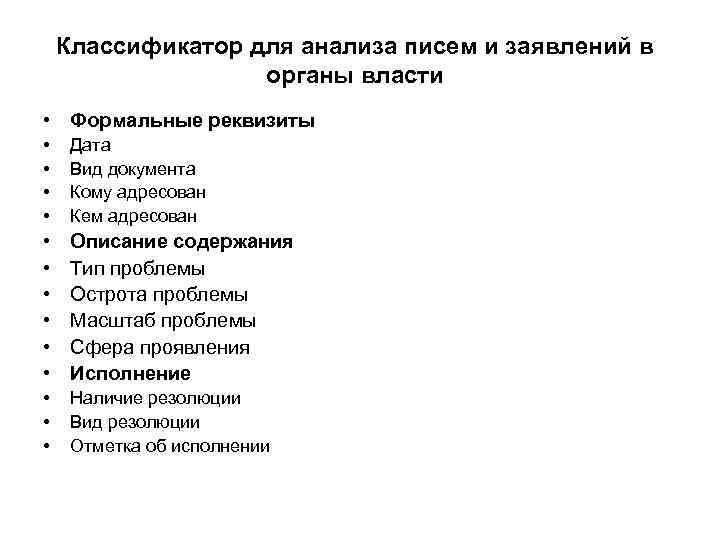 Классификатор для анализа писем и заявлений в органы власти

• Формальные реквизиты
• Дата
• Вид документа
• Кому адресован
• Кем адресован
• Описание содержания
• Тип проблемы
• Острота проблемы
• Масштаб проблемы
• Сфера проявления
• Исполнение
• Наличие резолюции
• Вид резолюции
• Отметка об исполнении